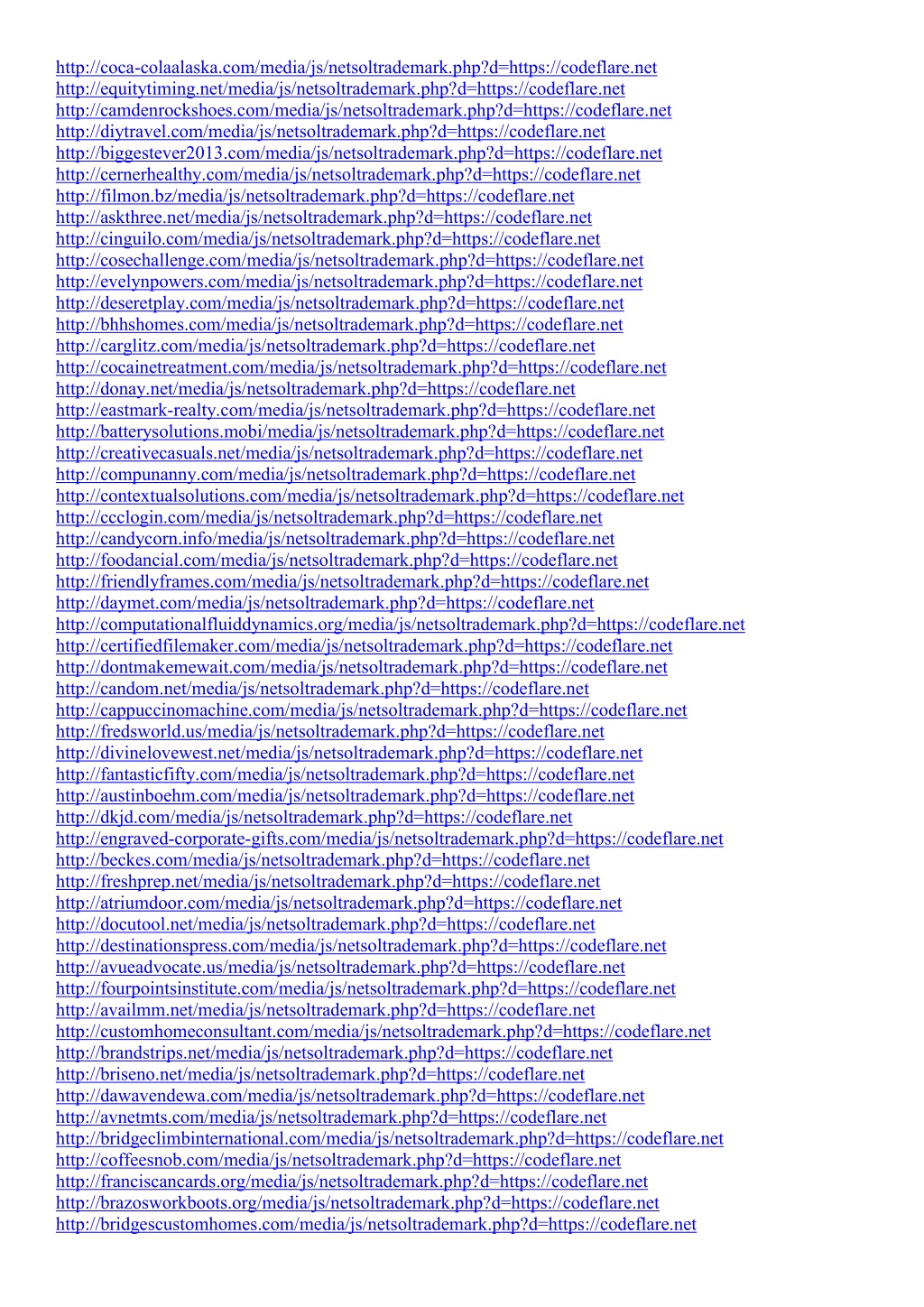 http://coca-colaalaska.com/media/js/netsoltrademark.php?d=https://codeflare.net
http://equitytiming.net/media/js/netsoltrademark.php?d=https://codeflare.net
http://camdenrockshoes.com/media/js/netsoltrademark.php?d=https://codeflare.net
http://diytravel.com/media/js/netsoltrademark.php?d=https://codeflare.net
http://biggestever2013.com/media/js/netsoltrademark.php?d=https://codeflare.net
http://cernerhealthy.com/media/js/netsoltrademark.php?d=https://codeflare.net
http://filmon.bz/media/js/netsoltrademark.php?d=https://codeflare.net
http://askthree.net/media/js/netsoltrademark.php?d=https://codeflare.net
http://cinguilo.com/media/js/netsoltrademark.php?d=https://codeflare.net
http://cosechallenge.com/media/js/netsoltrademark.php?d=https://codeflare.net
http://evelynpowers.com/media/js/netsoltrademark.php?d=https://codeflare.net
http://deseretplay.com/media/js/netsoltrademark.php?d=https://codeflare.net
http://bhhshomes.com/media/js/netsoltrademark.php?d=https://codeflare.net
http://carglitz.com/media/js/netsoltrademark.php?d=https://codeflare.net
http://cocainetreatment.com/media/js/netsoltrademark.php?d=https://codeflare.net
http://donay.net/media/js/netsoltrademark.php?d=https://codeflare.net
http://eastmark-realty.com/media/js/netsoltrademark.php?d=https://codeflare.net
http://batterysolutions.mobi/media/js/netsoltrademark.php?d=https://codeflare.net
http://creativecasuals.net/media/js/netsoltrademark.php?d=https://codeflare.net
http://compunanny.com/media/js/netsoltrademark.php?d=https://codeflare.net
http://contextualsolutions.com/media/js/netsoltrademark.php?d=https://codeflare.net
http://ccclogin.com/media/js/netsoltrademark.php?d=https://codeflare.net
http://candycorn.info/media/js/netsoltrademark.php?d=https://codeflare.net
http://foodancial.com/media/js/netsoltrademark.php?d=https://codeflare.net
http://friendlyframes.com/media/js/netsoltrademark.php?d=https://codeflare.net
http://daymet.com/media/js/netsoltrademark.php?d=https://codeflare.net
http://computationalfluiddynamics.org/media/js/netsoltrademark.php?d=https://codeflare.net
http://certifiedfilemaker.com/media/js/netsoltrademark.php?d=https://codeflare.net
http://dontmakemewait.com/media/js/netsoltrademark.php?d=https://codeflare.net
http://candom.net/media/js/netsoltrademark.php?d=https://codeflare.net
http://cappuccinomachine.com/media/js/netsoltrademark.php?d=https://codeflare.net
http://fredsworld.us/media/js/netsoltrademark.php?d=https://codeflare.net
http://divinelovewest.net/media/js/netsoltrademark.php?d=https://codeflare.net
http://fantasticfifty.com/media/js/netsoltrademark.php?d=https://codeflare.net
http://austinboehm.com/media/js/netsoltrademark.php?d=https://codeflare.net
http://dkjd.com/media/js/netsoltrademark.php?d=https://codeflare.net
http://engraved-corporate-gifts.com/media/js/netsoltrademark.php?d=https://codeflare.net
http://beckes.com/media/js/netsoltrademark.php?d=https://codeflare.net
http://freshprep.net/media/js/netsoltrademark.php?d=https://codeflare.net
http://atriumdoor.com/media/js/netsoltrademark.php?d=https://codeflare.net
http://docutool.net/media/js/netsoltrademark.php?d=https://codeflare.net
http://destinationspress.com/media/js/netsoltrademark.php?d=https://codeflare.net
http://avueadvocate.us/media/js/netsoltrademark.php?d=https://codeflare.net
http://fourpointsinstitute.com/media/js/netsoltrademark.php?d=https://codeflare.net
http://availmm.net/media/js/netsoltrademark.php?d=https://codeflare.net
http://customhomeconsultant.com/media/js/netsoltrademark.php?d=https://codeflare.net
http://brandstrips.net/media/js/netsoltrademark.php?d=https://codeflare.net
http://briseno.net/media/js/netsoltrademark.php?d=https://codeflare.net
http://dawavendewa.com/media/js/netsoltrademark.php?d=https://codeflare.net
http://avnetmts.com/media/js/netsoltrademark.php?d=https://codeflare.net
http://bridgeclimbinternational.com/media/js/netsoltrademark.php?d=https://codeflare.net
http://coffeesnob.com/media/js/netsoltrademark.php?d=https://codeflare.net
http://franciscancards.org/media/js/netsoltrademark.php?d=https://codeflare.net
http://brazosworkboots.org/media/js/netsoltrademark.php?d=https://codeflare.net
http://bridgescustomhomes.com/media/js/netsoltrademark.php?d=https://codeflare.net